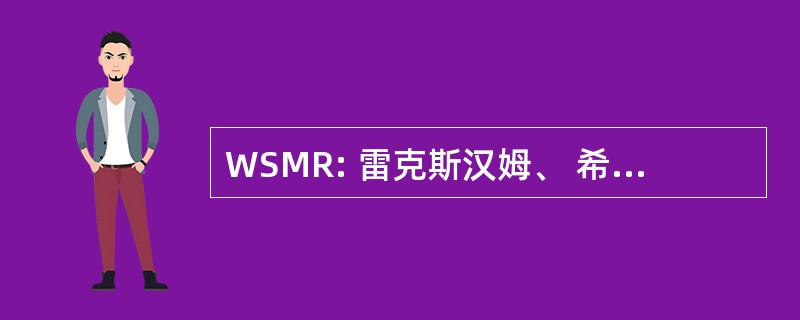 WSMR: 雷克斯汉姆、 希...